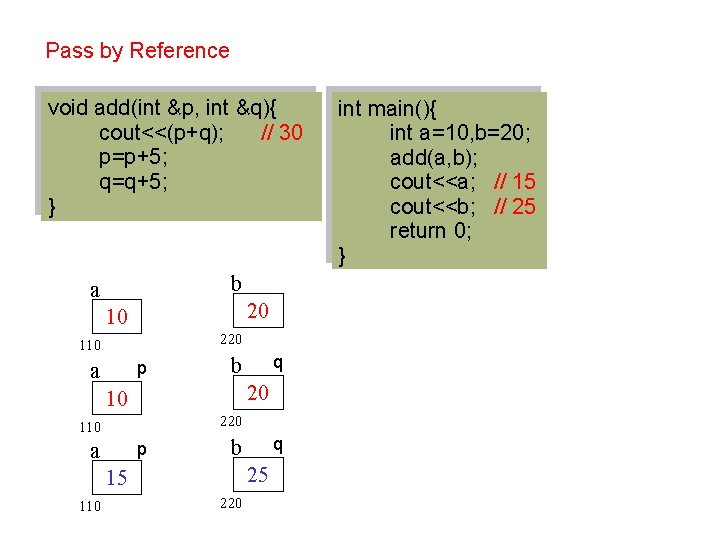 Pass by Reference

void add(int &p, int &q){
cout<<(p+q); // 30
p=p+5;
q=q+5;
}

int main(){
int a=10,b=20;
add(a,b);
cout<<a; // 15
cout<<b; // 25
return 0;
}

a
10
110

b
20
220

a p
10
110

b q
20
220

a p
15
110

b q
25
220